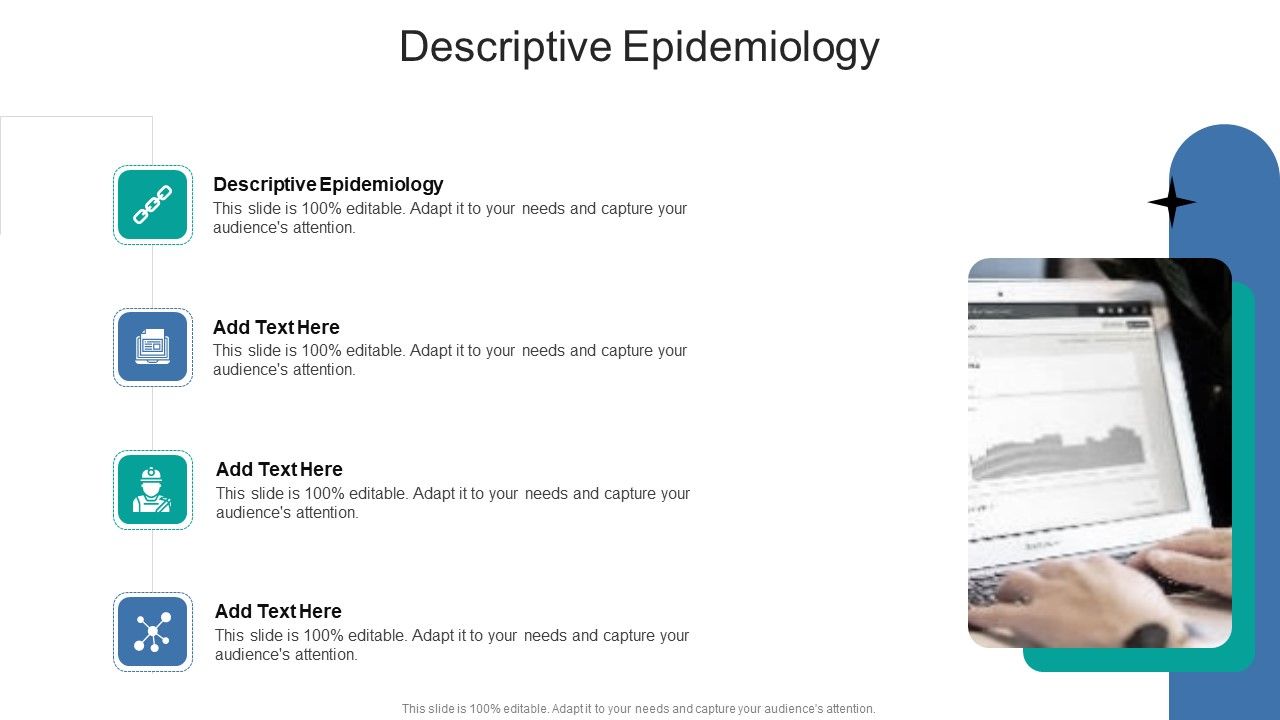 Descriptive Epidemiology

Descriptive Epidemiology
This slide is 100% editable. Adapt it to your needs and capture your audience's attention.

Add Text Here
This slide is 100% editable. Adapt it to your needs and capture your audience's attention.

Add Text Here
This slide is 100% editable. Adapt it to your needs and capture your audience's attention.

Add Text Here
This slide is 100% editable. Adapt it to your needs and capture your audience's attention.

This slide is 100% editable. Adapt it to your needs and capture your audience's attention.